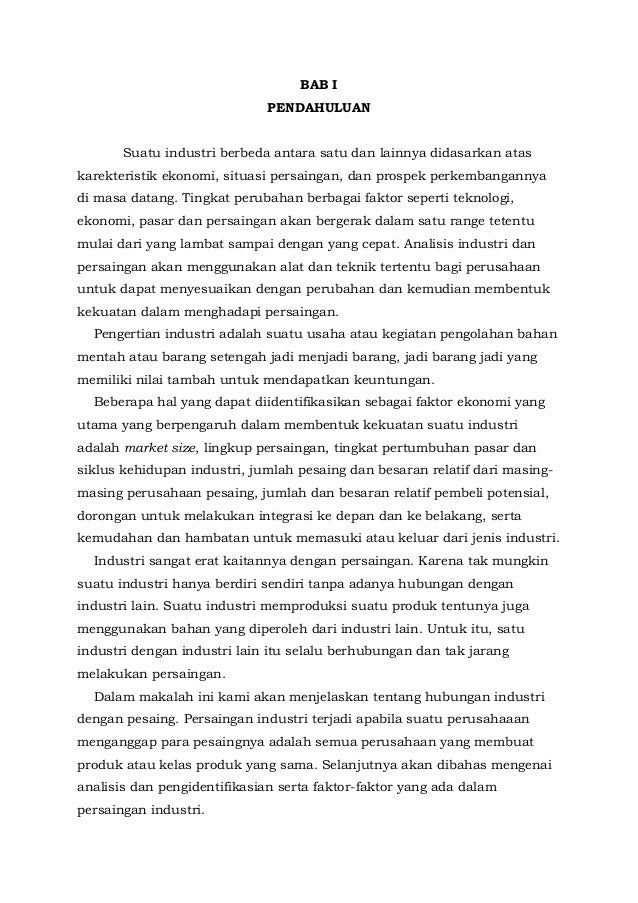 BAB I
PENDAHULUAN

Suatu industri berbeda antara satu dan lainnya didasarkan atas karekteristik ekonomi, situasi persaingan, dan prospek perkembangannya di masa datang. Tingkat perubahan berbagai faktor seperti teknologi, ekonomi, pasar dan persaingan akan bergerak dalam satu range tetentu mulai dari yang lambat sampai dengan yang cepat. Analisis industri dan persaingan akan menggunakan alat dan teknik tertentu bagi perusahaan untuk dapat menyesuaikan dengan perubahan dan kemudian membentuk kekuatan dalam menghadapi persaingan.

Pengertian industri adalah suatu usaha atau kegiatan pengolahan bahan mentah atau barang setengah jadi menjadi barang, jadi barang jadi yang memiliki nilai tambah untuk mendapatkan keuntungan.

Beberapa hal yang dapat diidentifikasikan sebagai faktor ekonomi yang utama yang berpengaruh dalam membentuk kekuatan suatu industri adalah market size, lingkup persaingan, tingkat pertumbuhan pasar dan siklus kehidupan industri, jumlah pesaing dan besaran relatif dari masing-masing perusahaan pesaing, jumlah dan besaran relatif pembeli potensial, dorongan untuk melakukan integrasi ke depan dan ke belakang, serta kemudahan dan hambatan untuk memasuki atau keluar dari jenis industri.

Industri sangat erat kaitannya dengan persaingan. Karena tak mungkin suatu industri hanya berdiri sendiri tanpa adanya hubungan dengan industri lain. Suatu industri memproduksi suatu produk tentunya juga menggunakan bahan yang diperoleh dari industri lain. Untuk itu, satu industri dengan industri lain itu selalu berhubungan dan tak jarang melakukan persaingan.

Dalam makalah ini kami akan menjelaskan tentang hubungan industri dengan pesaing. Persaingan industri terjadi apabila suatu perusahaaan menganggap para pesaingnya adalah semua perusahaan yang membuat produk atau kelas produk yang sama. Selanjutnya akan dibahas mengenai analisis dan pengidentifikasian serta faktor-faktor yang ada dalam persaingan industri.